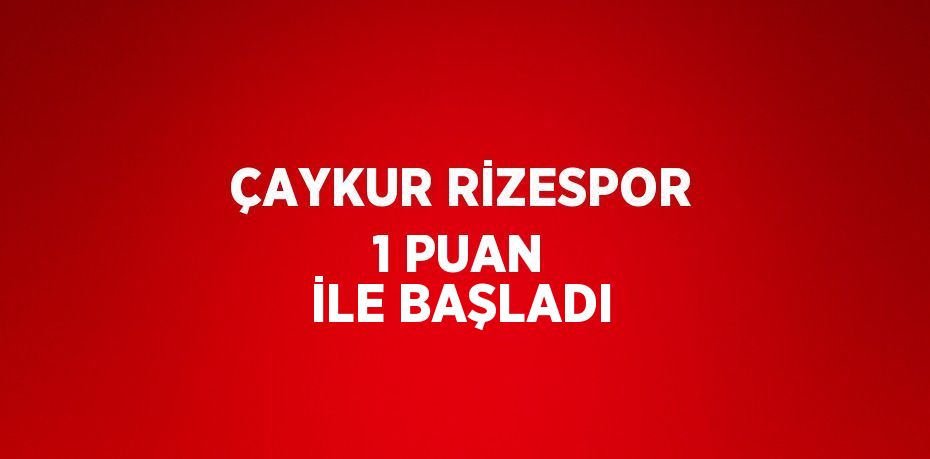 ÇAYKUR RİZESPOR
1 PUAN
İLE BAŞLADI